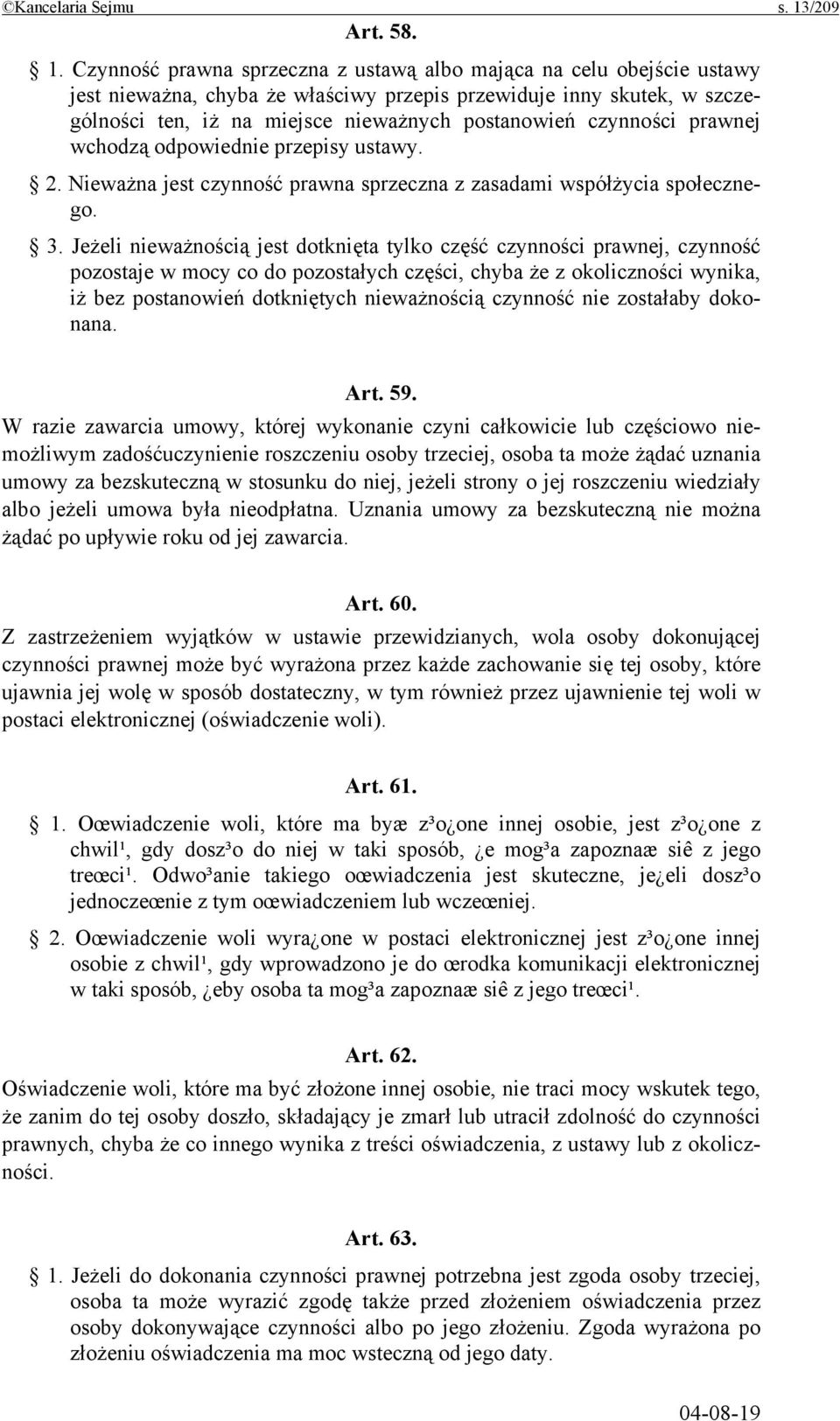 ©Kancelaria Sejmu s. 13/209

Art. 58.

§ 1. Czynność prawna sprzeczna z ustawą albo mająca na celu obejście ustawy jest nieważna, chyba że właściwy przepis przewiduje inny skutek, w szczególności ten, iż na miejsce nieważnych postanowień czynności prawnej wchodzą odpowiednie przepisy ustawy.

§ 2. Nieważna jest czynność prawna sprzeczna z zasadami współżycia społecznego.

§ 3. Jeżeli nieważnością jest dotknięta tylko część czynności prawnej, czynność pozostaje w mocy co do pozostałych części, chyba że z okoliczności wynika, iż bez postanowień dotkniętych nieważnością czynność nie zostałaby dokonana.

Art. 59.

W razie zawarcia umowy, której wykonanie czyni całkowicie lub częściowo niemożliwym zadośćuczynienie roszczeniu osoby trzeciej, osoba ta może żądać uznania umowy za bezskuteczną w stosunku do niej, jeżeli strony o jej roszczeniu wiedziały albo jeżeli umowa była nieodpłatna. Uznania umowy za bezskuteczną nie można żądać po upływie roku od jej zawarcia.

Art. 60.

Z zastrzeżeniem wyjątków w ustawie przewidzianych, wola osoby dokonującej czynności prawnej może być wyrażona przez każde zachowanie się tej osoby, które ujawnia jej wolę w sposób dostateczny, w tym również przez ujawnienie tej woli w postaci elektronicznej (oświadczenie woli).

Art. 61.

§ 1. Oœwiadczenie woli, które ma byæ z³o¿one innej osobie, jest z³o¿one z chwil¹, gdy dosz³o do niej w taki sposób, ¿e mog³a zapoznaæ siê z jego treœci¹. Odwo³anie takiego oœwiadczenia jest skuteczne, je¿eli dosz³o jednoczeœnie z tym oœwiadczeniem lub wczeœniej.

§ 2. Oœwiadczenie woli wyra¿one w postaci elektronicznej jest z³o¿one innej osobie z chwil¹, gdy wprowadzono je do œrodka komunikacji elektronicznej w taki sposób, ¿eby osoba ta mog³a zapoznaæ siê z jego treœci¹.

Art. 62.

Oświadczenie woli, które ma być złożone innej osobie, nie traci mocy wskutek tego, że zanim do tej osoby doszło, składający je zmarł lub utracił zdolność do czynności prawnych, chyba że co innego wynika z treści oświadczenia, z ustawy lub z okoliczności.

Art. 63.

§ 1. Jeżeli do dokonania czynności prawnej potrzebna jest zgoda osoby trzeciej, osoba ta może wyrazić zgodę także przed złożeniem oświadczenia przez osoby dokonywające czynności albo po jego złożeniu. Zgoda wyrażona po złożeniu oświadczenia ma moc wsteczną od jego daty.

04-08-19